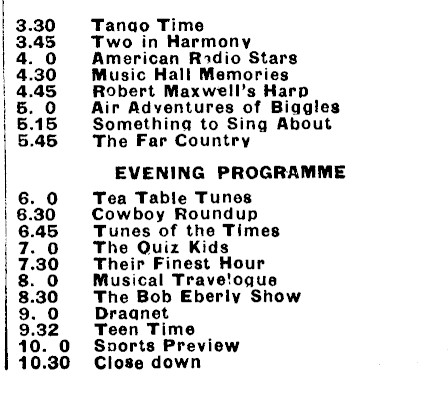 3.30 Tango Time
3.45 Two in Harmony
4. 0 American Radio Stars
4.30 Music Hall Memories
4.45 Robert Maxwell's Harp
5. 0 Air Adventures of Biggles
5.15 Something to Sing About
5.45 The Far Country

EVENING PROGRAMME

6. 0 Tea Table Tunes
6.30 Cowboy Roundup
6.45 Tunes of the Times
7. 0 The Quiz Kids
7.30 Their Finest Hour
8. 0 Musical Travelogue
8.30 The Bob Eberly Show
9. 0 Dragnet
9.32 Teen Time
10. 0 Sports Preview
10.30 Close down